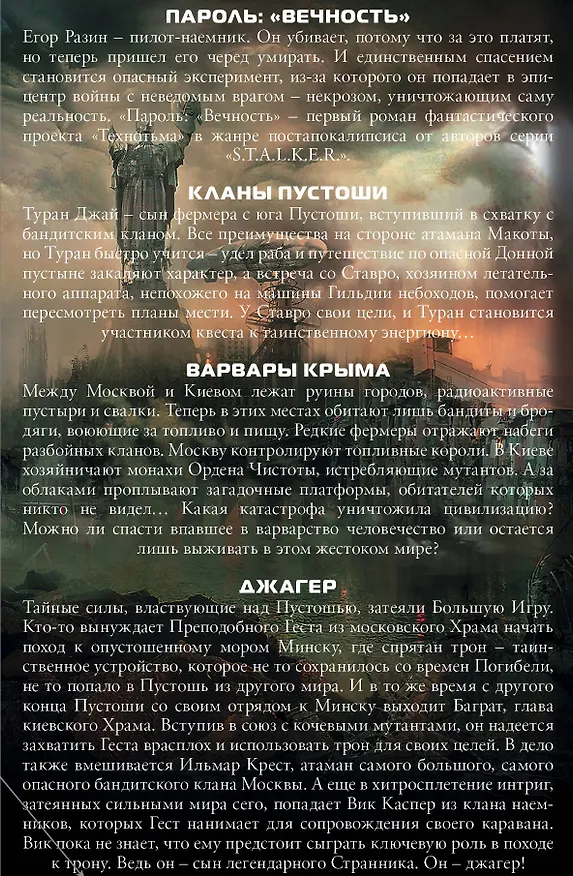 ПАРОЛЬ: «ВЕЧНОСТЬ»

Егор Разин – пилот-наемник. Он убивает, потому что за это платят, но теперь пришел его черед умирать. И единственным спасением становится опасный эксперимент, из-за которого он попадает в эпицентр войны с неведомым врагом – некрозом, уничтожающим саму реальность. «Пароль: «Вечность» – первый роман фантастического проекта «Технотьма» в жанре постапокалипсиса от авторов серии «S.T.A.L.K.E.R.».

КЛАНЫ ПУСТОШИ

Туран Джай – сын фермера с юга Пустоши, вступивший в схватку с бандитским кланом. Все преимущества на стороне атамана Макоты, но Туран быстро учится – удел раба и путешествие по опасной Донной пустыне закаляют характер, а встреча со Ставро, хозяином летательного аппарата, непохожего на машины Гильдии небоходов, помогает пересмотреть планы мести. У Ставро свои цели, и Туран становится участником квеста к таинственному энергиону...

ВАРВАРЫ КРЫМА

Между Москвой и Киевом лежат руины городов, радиоактивные пустыри и свалки. Теперь в этих местах обитают лишь бандиты и бродяги, воюющие за топливо и пищу. Редкие фермеры отражают набеги разбойных кланов. Москву контролируют топливные короли. В Киеве хозяйничают монахи Ордена Чистоты, истребляющие мутантов. А за облаками проплывают загадочные платформы, обитателей которых никто не видел... Какая катастрофа уничтожила цивилизацию? Можно ли спасти впавшее в варварство человечество или остается лишь выживать в этом жестоком мире?

ДЖАГЕР

Тайные силы, властвующие над Пустошью, затеяли Большую Игру. Кто-то вынуждает Преподобного Геста из московского Храма начать поход к опустошенному мором Минску, где спрятан трон – таинственное устройство, которое не то сохранилось со времен Погибели, не то попало в Пустошь из другого мира. И в то же время с другого конца Пустоши со своим отрядом к Минску выходит Баграт, глава киевского Храма. Вступив в союз с кочевыми мутантами, он надеется захватить Геста врасплох и использовать трон для своих целей. В дело также вмешивается Ильмар Крест, атаман самого большого, самого опасного бандитского клана Москвы. А еще в хитросплетение интриг, затеянных сильными мира сего, попадает Вик Каспер из клана наемников, которых Гест нанимает для сопровождения своего каравана. Вик пока не знает, что ему предстоит сыграть ключевую роль в походе к трону. Ведь он – сын легендарного Странника. Он – джагер!